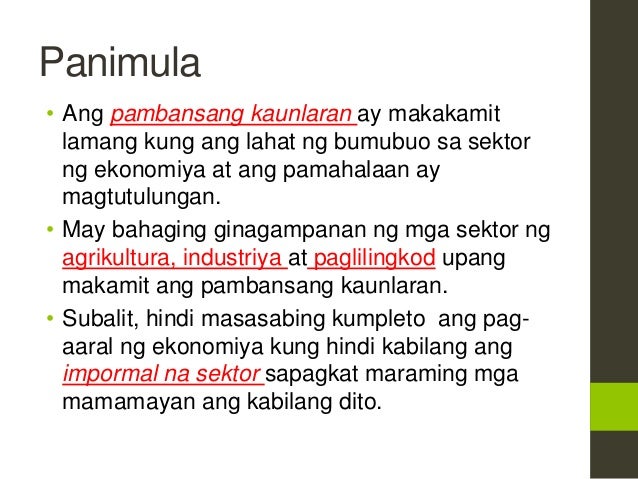 Panimula

• Ang pambansang kaunlaran ay makakamit lamang kung ang lahat ng bumubuo sa sektor ng ekonomiya at ang pamahalaan ay magtutulungan.

• May bahaging ginagampanan ng mga sektor ng agrikultura, industriya at paglilingkod upang makamit ang pambansang kaunlaran.

• Subalit, hindi masasabing kumpleto ang pag-aaral ng ekonomiya kung hindi kabilang ang impormal na sektor sapagkat maraming mga mamamayan ang kabilang dito.